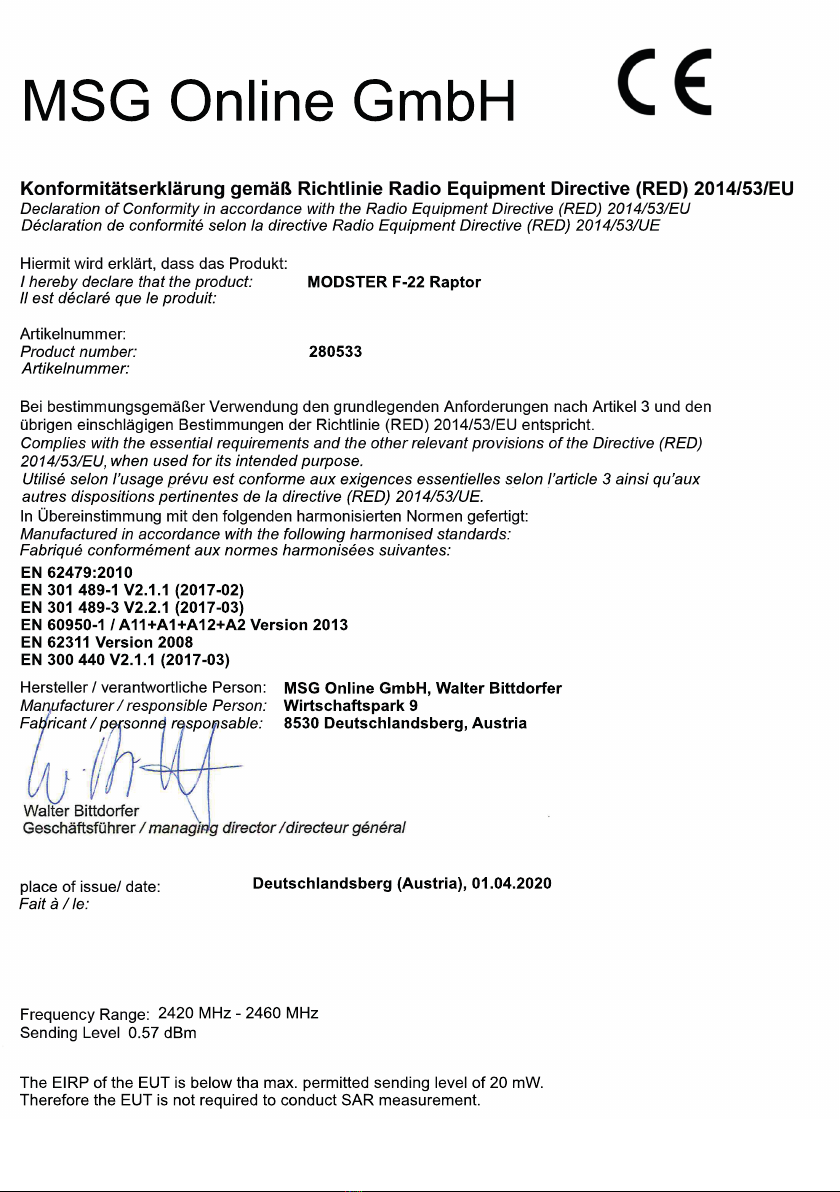 MSG Online GmbH

CE

Konformitätserklärung gemäß Richtlinie Radio Equipment Directive (RED) 2014/53/EU
Declaration of Conformity in accordance with the Radio Equipment Directive (RED) 2014/53/EU
Déclaration de conformité selon la directive Radio Equipment Directive (RED) 2014/53/UE

Hiermit wird erklärt, dass das Produkt:
I hereby declare that the product: MODSTER F-22 Raptor
Il est déclaré que le produit:

Artikelnummer:
Product number: 280533
Artikelnummer:

Bei bestimmungsgemäßer Verwendung den grundlegenden Anforderungen nach Artikel 3 und den übrigen einschlägigen Bestimmungen der Richtlinie (RED) 2014/53/EU entspricht.
Complies with the essential requirements and the other relevant provisions of the Directive (RED) 2014/53/EU, when used for its intended purpose.
Utilisé selon l'usage prévu est conforme aux exigences essentielles selon l'article 3 ainsi qu'aux autres dispositions pertinentes de la directive (RED) 2014/53/UE.
In Übereinstimmung mit den folgenden harmonisierten Normen gefertigt:
Manufactured in accordance with the following harmonised standards:
Fabriqué conformément aux normes harmonisées suivantes:
EN 62479:2010
EN 301 489-1 V2.1.1 (2017-02)
EN 301 489-3 V2.2.1 (2017-03)
EN 60950-1 / A11+A1+A12+A2 Version 2013
EN 62311 Version 2008
EN 300 440 V2.1.1 (2017-03)

Hersteller / verantwortliche Person: MSG Online GmbH, Walter Bittdorfer
Manufacturer / responsible Person: Wirtschaftspark 9
Fabricant / personne responsable: 8530 Deutschlandsberg, Austria

Walter Bittdorfer
Geschäftsführer / managing director / directeur général

place of issue/ date: Deutschlandsberg (Austria), 01.04.2020
Fait à / le:

Frequency Range: 2420 MHz - 2460 MHz
Sending Level 0.57 dBm

The EIRP of the EUT is below tha max. permitted sending level of 20 mW.
Therefore the EUT is not required to conduct SAR measurement.